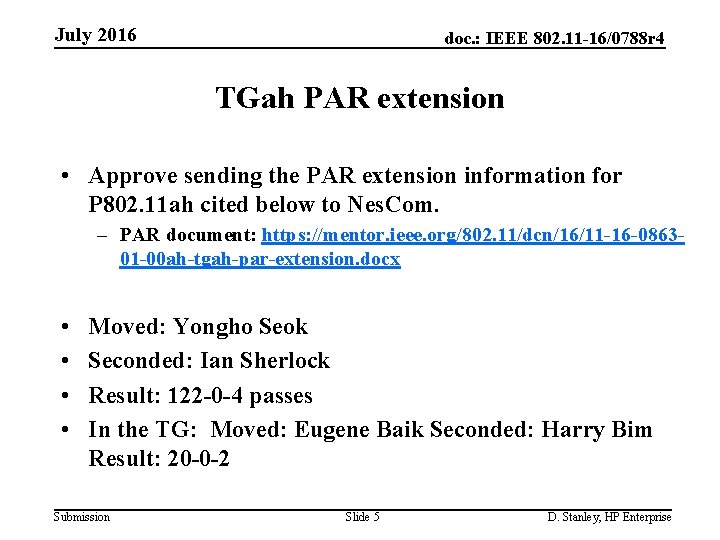 July 2016

doc.: IEEE 802.11-16/0788r4

TGah PAR extension

• Approve sending the PAR extension information for P802.11ah cited below to NesCom.
– PAR document: https://mentor.ieee.org/802.11/dcn/16/11-16-0863-01-00ah-tgah-par-extension.docx

• Moved: Yongho Seok
• Seconded: Ian Sherlock
• Result: 122-0-4 passes
• In the TG: Moved: Eugene Baik Seconded: Harry Bim Result: 20-0-2

Submission

Slide 5

D. Stanley, HP Enterprise